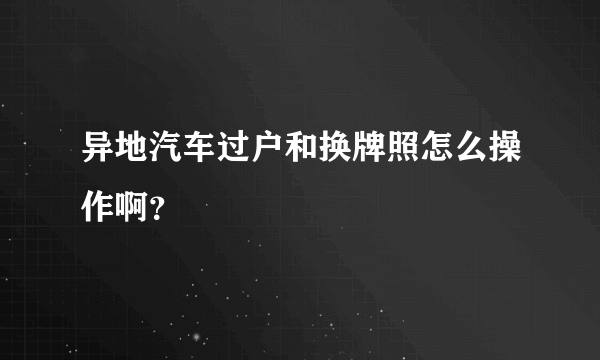 异地汽车过户和换牌照怎么操作啊?